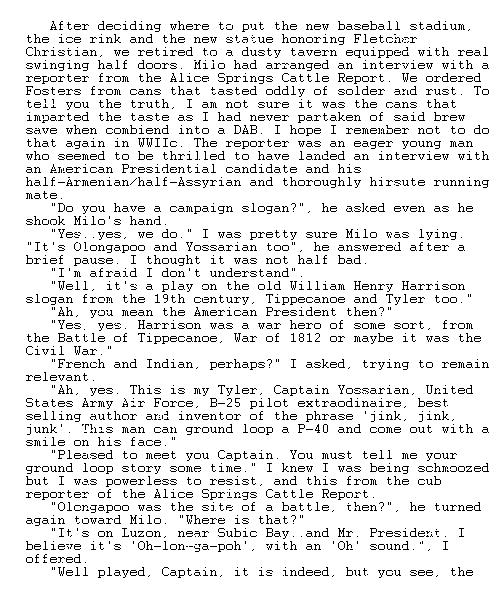 After deciding where to put the new baseball stadium, the ice rink and the new statue honoring Fletcher Christian, we retired to a dusty tavern equipped with real swinging half doors. Milo had arranged an interview with a reporter from the Alice Springs Cattle Report. We ordered Fosters from cans that tasted oddly of solder and rust. To tell you the truth, I am not sure it was the cans that imparted the taste as I had never partaken of said brew save when combiend into a DAB. I hope I remember not to do that again in WWIIc. The reporter was an eager young man who seemed to be thrilled to have landed an interview with an American Presidential candidate and his half-Armenian/half-Assyrian and thoroughly hirsute running mate.

"Do you have a campaign slogan?", he asked even as he shook Milo's hand.

"Yes..yes, we do." I was pretty sure Milo was lying. "It's Olongapoo and Yossarian too", he answered after a brief pause. I thought it was not half bad.

"I'm afraid I don't understand".

"Well, it's a play on the old William Henry Harrison slogan from the 19th century, Tippecanoe and Tyler too."

"Ah, you mean the American President then?"

"Yes. yes. Harrison was a war hero of some sort, from the Battle of Tippecanoe, War of 1812 or maybe it was the Civil War."

"French and Indian, perhaps?" I asked, trying to remain relevant.

"Ah, yes. This is my Tyler, Captain Yossarian, United States Army Air Force, B-25 pilot extraodinaire, best selling author and inventor of the phrase 'jink, jink, junk'. This man can ground loop a P-40 and come out with a smile on his face."

"Pleased to meet you Captain. You must tell me your ground loop story some time." I knew I was being schmoozed but I was powerless to resist, and this from the cub reporter of the Alice Springs Cattle Report.

"Olongapoo was the site of a battle, then?", he turned again toward Milo. "Where is that?"

"It's on Luzon, near Subic Bay..and Mr. President. I believe it's 'Oh-lon-ga-poh', with an 'Oh' sound.", I offered.

"Well played, Captain, it is indeed, but you see, the